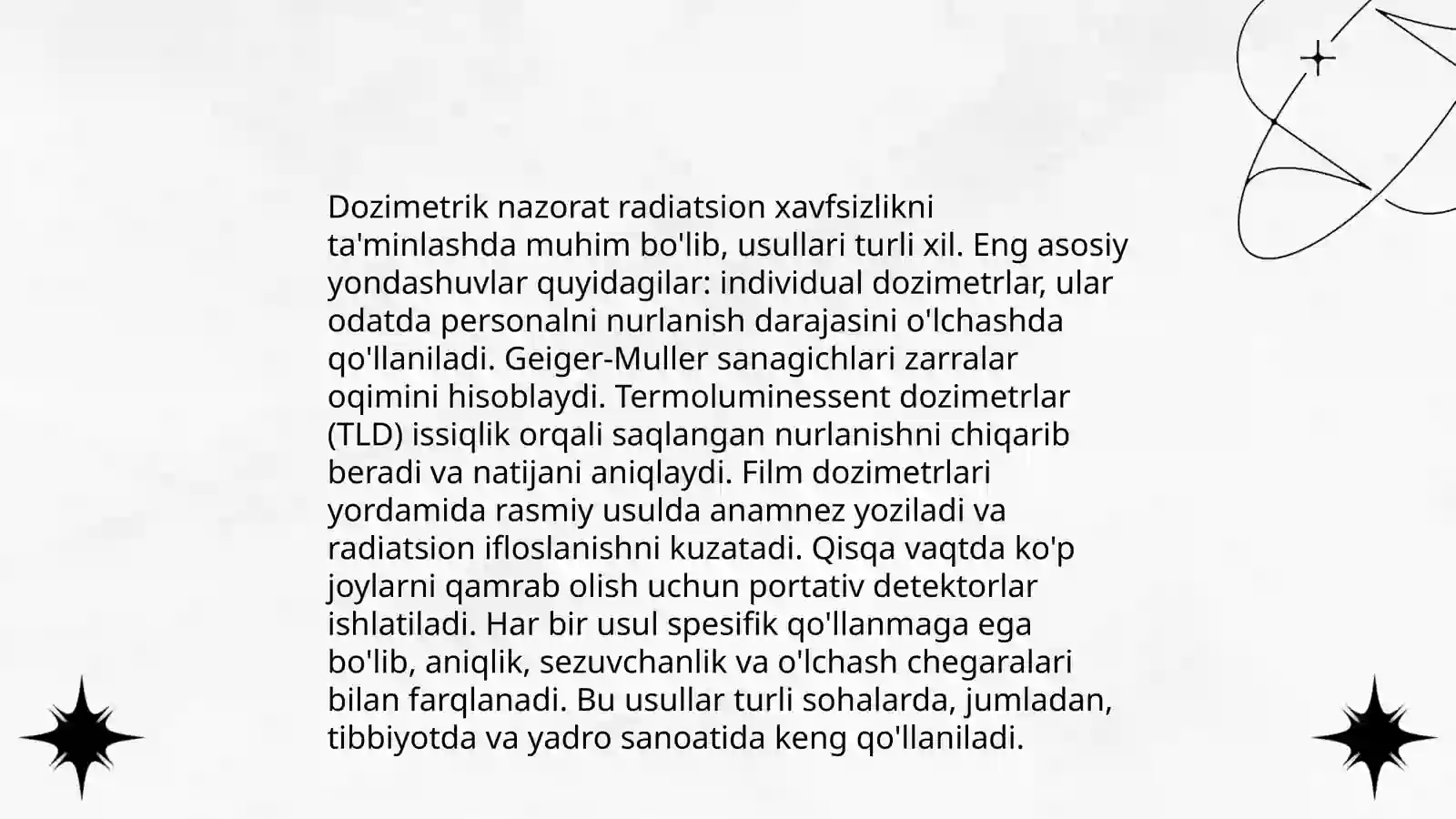 Dozimetrik nazorat radiatsion xavfsizlikni ta'minlashda muhim bo'lib, usullari turli xil. Eng asosiy yondashuvlar quyidagilar: individual dozimetrlar, ular odatda personalni nurlanish darajasini o'lchashda qo'llaniladi. Geiger-Muller sanagichlari zarralar oqimini hisoblaydi. Termoluminessent dozimetrlar (TLD) issiqlik orqali saqlangan nurlanishni chiqarib beradi va natijani aniqlaydi. Film dozimetrlari yordamida rasmiy usulda anamnez yoziladi va radiatsion ifloslanishni kuzatadi. Qisqa vaqtda ko'p joylarni qamrab olish uchun portativ detektorlar ishlatiladi. Har bir usul spesifik qo'llanmaga ega bo'lib, aniqlik, sezuvchanlik va o'lchash chegaralari bilan farqlanadi. Bu usullar turli sohalarda, jumladan, tibbiyotda va yadro sanoatida keng qo'llaniladi.